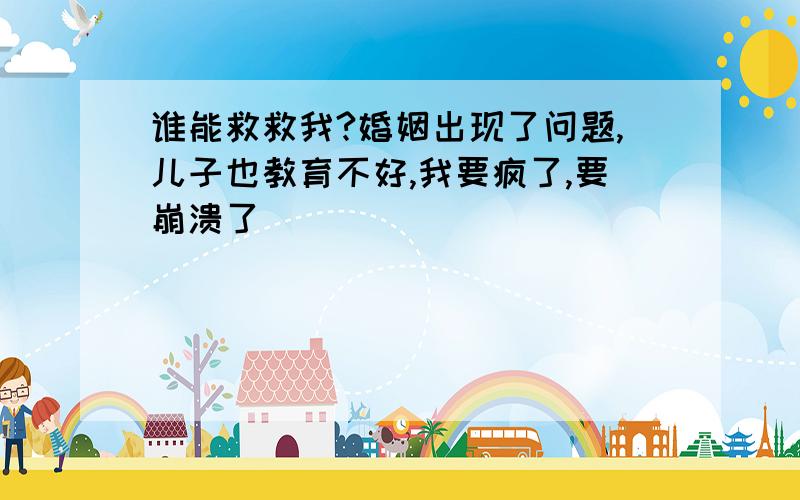 谁能救救我?婚姻出现了问题,儿子也教育不好,我要疯了,要崩溃了